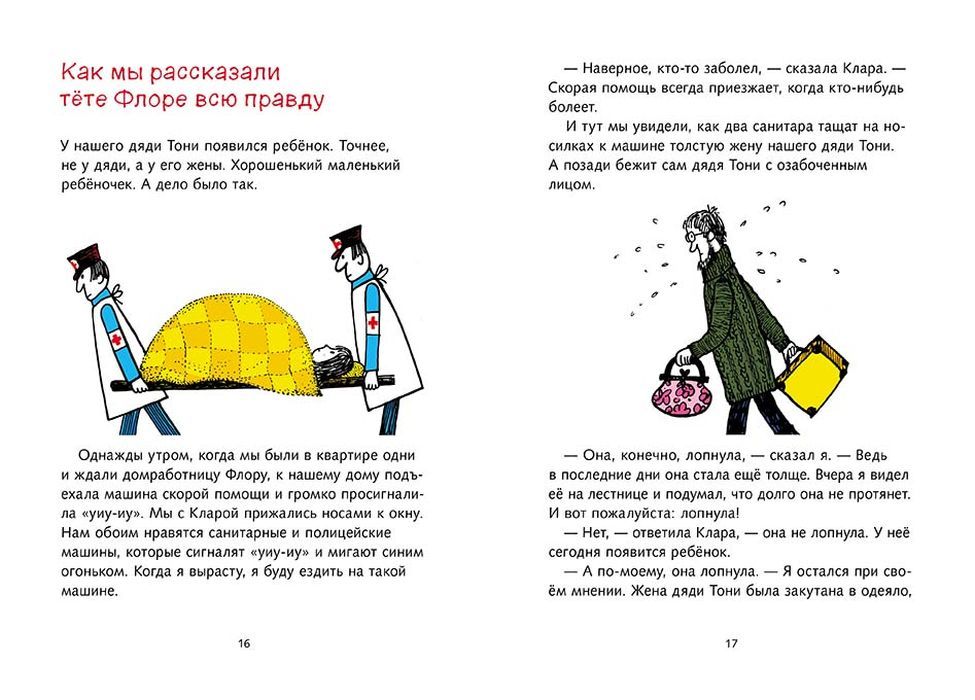 Как мы рассказали тёте Флоре всю правду

У нашего дяди Тони появился ребёнок. Точнее, не у дяди, а у его жены. Хорошенький маленький ребёночек. А дело было так.

Однажды утром, когда мы были в квартире одни и ждали домработницу Флору, к нашему дому подъехала машина скорой помощи и громко просигналила «уиу-иу». Мы с Кларой прижались носами к окну. Нам обоим нравятся санитарные и полицейские машины, которые сигналят «уиу-иу» и мигают синим огоньком. Когда я вырасту, я буду ездить на такой машине.

16

— Наверное, кто-то заболел, — сказала Клара. — Скорая помощь всегда приезжает, когда кто-нибудь болеет.

И тут мы увидели, как два санитара тащат на носилках к машине толстую жену нашего дяди Тони. А позади бежит сам дядя Тони с озабоченным лицом.

— Она, конечно, лопнула, — сказал я. — Ведь в последние дни она стала ещё толще. Вчера я видел её на лестнице и подумал, что долго она не протянет. И вот пожалуйста: лопнула!

— Нет, — ответила Клара, — она не лопнула. У неё сегодня появится ребёнок.

— А по-моему, она лопнула. — Я остался при своём мнении. Жена дяди Тони была закутана в одеяло,

17